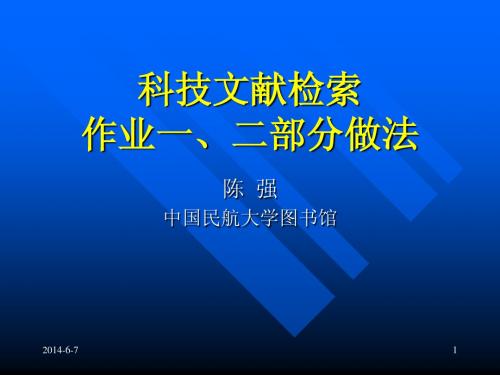 科技文献检索
作业一、二部分做法

陈 强
中国民航大学图书馆

2014-6-7

1